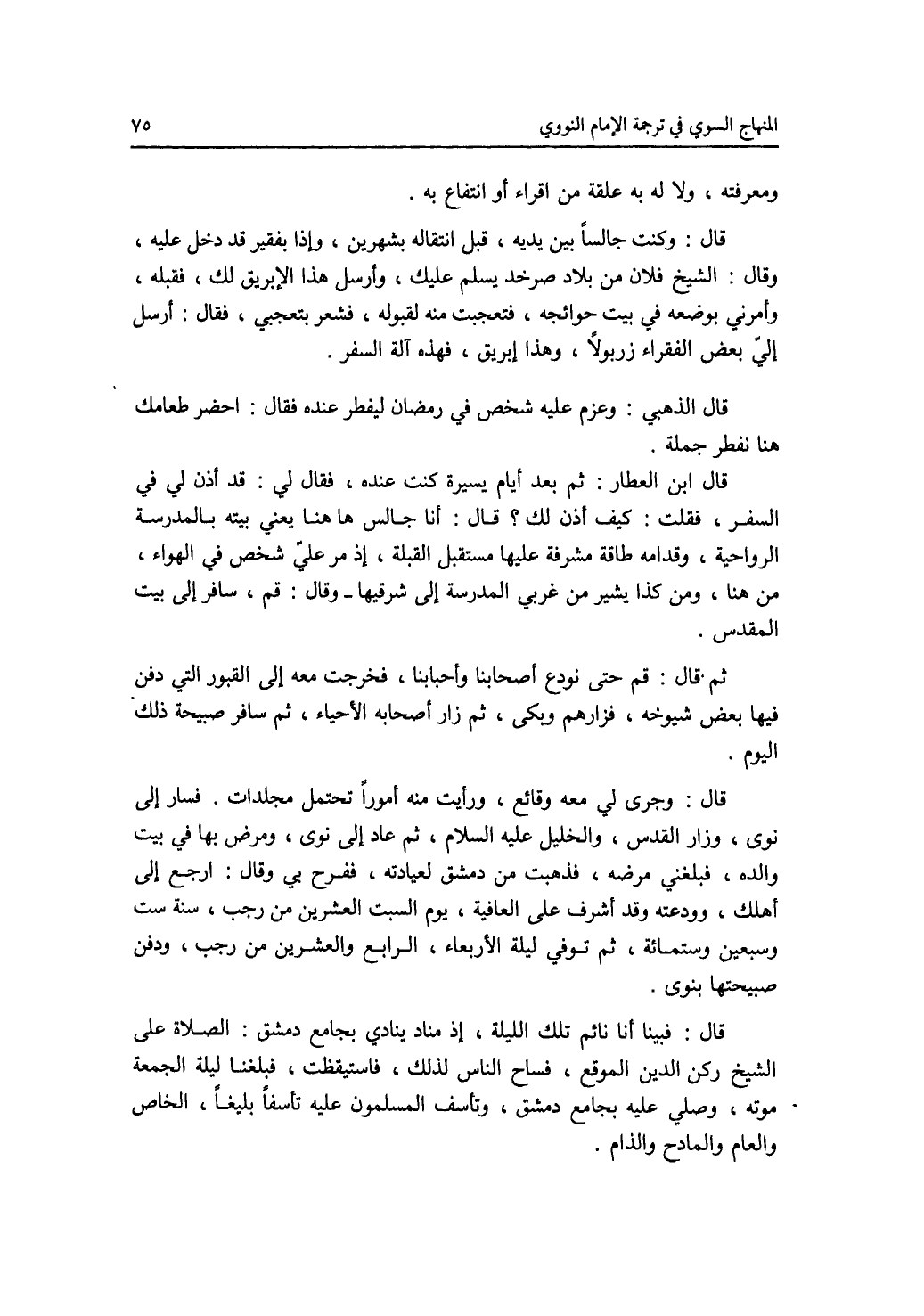 المنهاج السوي في ترجمة الإمام النووي ٧٥

ومعرفته ، ولا له به علقة من اقراء أو انتفاع به .

قال : وكنت جالساً بين يديه ، قبل انتقاله بشهرين ، وإذا بفقير قد دخل عليه ، وقال : الشيخ فلان من بلاد صرخد يسلم عليك ، وأرسل هذا الإبريق لك ، فقبله ، وأمرني بوضعه في بيت حوائجه ، فتعجبت منه لقبوله ، فشعر بتعجبي ، فقال : أرسل إليّ بعض الفقراء زربولاً ، وهذا إبريق ، فهذه آلة السفر .

قال الذهبي : وعزم عليه شخص في رمضان ليفطر عنده فقال : احضر طعامك هنا نفطر جملة .

قال ابن العطار : ثم بعد أيام يسيرة كنت عنده ، فقال لي : قد أذن لي في السفر ، فقلت : كيف أذن لك ؟ قال : أنا جالس ها هنا يعني بيته بالمدرسة الرواحية ، وقدامه طاقة مشرفة عليها مستقبل القبلة ، إذ مر عليّ شخص في الهواء ، من هنا ، ومن كذا يشير من غربي المدرسة إلى شرقيها ـ وقال : قم ، سافر إلى بيت المقدس .

ثم قال : قم حتى نودع أصحابنا وأحبابنا ، فخرجت معه إلى القبور التي دفن فيها بعض شيوخه ، فزارهم وبكى ، ثم زار أصحابه الأحياء ، ثم سافر صبيحة ذلك اليوم .

قال : وجرى لي معه وقائع ، ورأيت منه أموراً تحتمل مجلدات . فسار إلى نوى ، وزار القدس ، والخليل عليه السلام ، ثم عاد إلى نوى ، ومرض بها في بيت والده ، فبلغني مرضه ، فذهبت من دمشق لعيادته ، ففرح بي وقال : ارجع إلى أهلك ، وودعته وقد أشرف على العافية ، يوم السبت العشرين من رجب ، سنة ست وسبعين وستمائة ، ثم توفي ليلة الأربعاء ، الرابع والعشرين من رجب ، ودفن صبيحتها بنوى .

قال : فبينا أنا نائم تلك الليلة ، إذ مناد ينادي بجامع دمشق : الصلاة على الشيخ ركن الدين الموقع ، فساح الناس لذلك ، فاستيقظت ، فبلغنا ليلة الجمعة موته ، وصلي عليه بجامع دمشق ، وتأسف المسلمون عليه تأسفاً بليغاً ، الخاص والعام والمادح والذام .